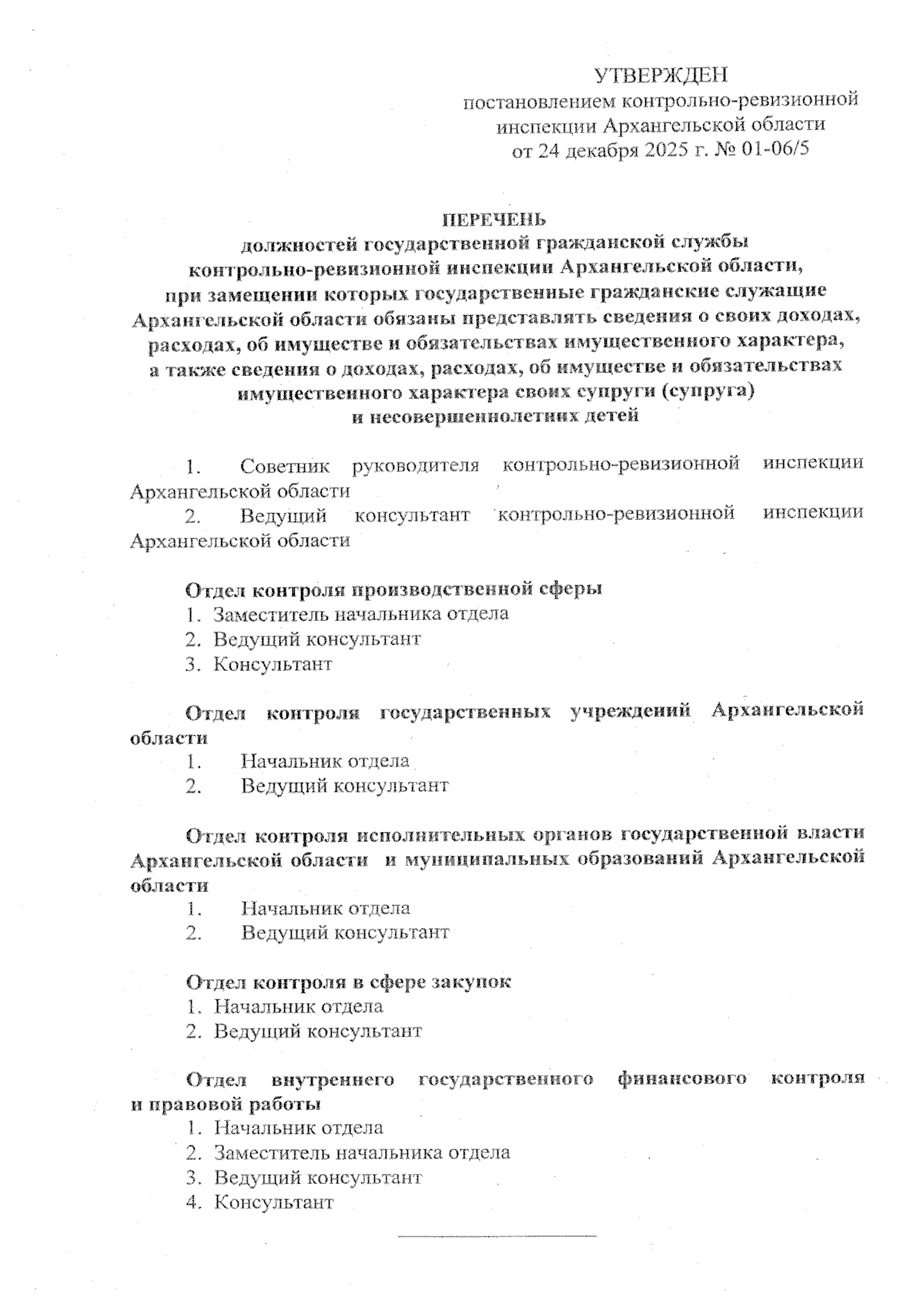 УТВЕРЖДЕН
постановлением контрольно-ревизионной инспекции Архангельской области
от 24 декабря 2025 г. № 01-06/5

ПЕРЕЧЕНЬ
должностей государственной гражданской службы контрольно-ревизионной инспекции Архангельской области, при замещении которых государственные гражданские служащие Архангельской области обязаны представлять сведения о своих доходах, расходах, об имуществе и обязательствах имущественного характера, а также сведения о доходах, расходах, об имуществе и обязательствах имущественного характера своих супруги (супруга) и несовершеннолетних детей

1. Советник руководителя контрольно-ревизионной инспекции Архангельской области
2. Ведущий консультант контрольно-ревизионной инспекции Архангельской области

Отдел контроля производственной сферы
1. Заместитель начальника отдела
2. Ведущий консультант
3. Консультант

Отдел контроля государственных учреждений Архангельской области
1. Начальник отдела
2. Ведущий консультант

Отдел контроля исполнительных органов государственной власти Архангельской области и муниципальных образований Архангельской области
1. Начальник отдела
2. Ведущий консультант

Отдел контроля в сфере закупок
1. Начальник отдела
2. Ведущий консультант

Отдел внутреннего государственного финансового контроля и правовой работы
1. Начальник отдела
2. Заместитель начальника отдела
3. Ведущий консультант
4. Консультант